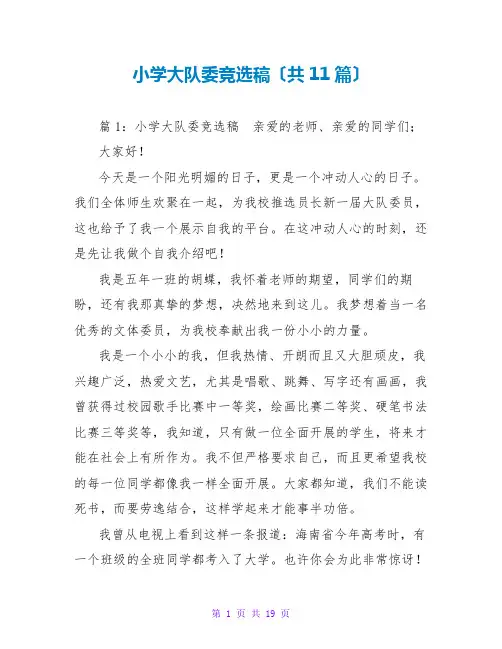 小学大队委竞选稿〔共11篇〕

篇1：小学大队委竞选稿　亲爱的老师、亲爱的同学们：

大家好！

今天是一个阳光明媚的日子，更是一个冲动人心的日子。我们全体师生欢聚在一起，为我校推选员长新一届大队委员，这也给予了我一个展示自我的平台。在这冲动人心的时刻，还是先让我做个自我介绍吧！

我是五年一班的胡蝶，我怀着老师的期望，同学们的期盼，还有我那真挚的梦想，决然地来到这儿。我梦想着当一名优秀的文体委员，为我校奉献出我一份小小的力量。

我是一个小小的我，但我热情、开朗而且又大胆顽皮，我兴趣广泛，热爱文艺，尤其是唱歌、跳舞、写字还有画画，我曾获得过校园歌手比赛中一等奖，绘画比赛二等奖、硬笔书法比赛三等奖等，我知道，只有做一位全面开展的学生，将来才能在社会上有所作为。我不但严格要求自己，而且更希望我校的每一位同学都像我一样全面开展。大家都知道，我们不能读死书，而要劳逸结合，这样学起来才能事半功倍。

我曾从电视上看到这样一条报道：海南省今年高考时，有一个班级的全班同学都考入了大学。也许你会为此非常惊讶！

第 1 页 共 19 页